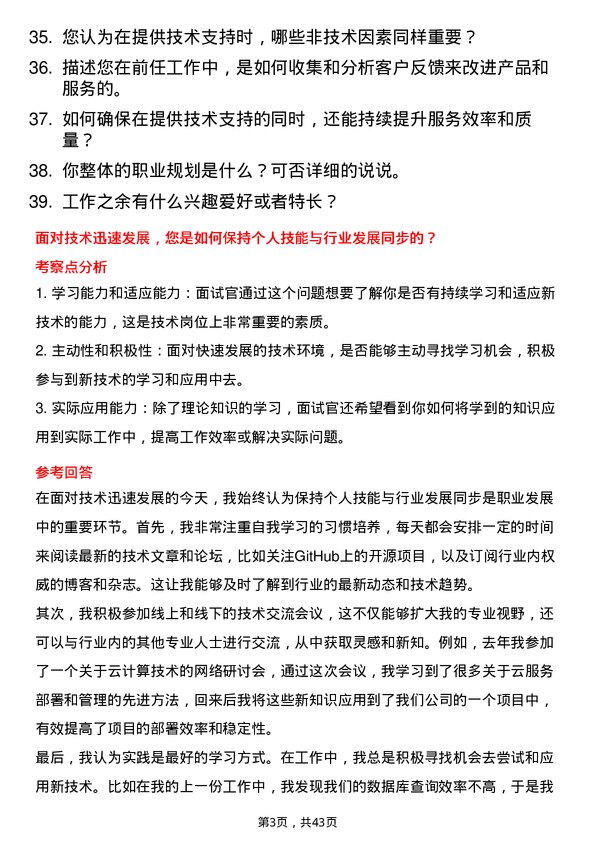 35. 您认为在提供技术支持时，哪些非技术因素同样重要？

36. 描述您在前任工作中，是如何收集和分析客户反馈来改进产品和服务的。

37. 如何确保在提供技术支持的同时，还能持续提升服务效率和质量？

38. 你整体的职业规划是什么？可否详细的说说。

39. 工作之余有什么兴趣爱好或者特长？

面对技术迅速发展，您是如何保持个人技能与行业发展同步的？

考察点分析

1. 学习能力和适应能力：面试官通过这个问题想要了解你是否有持续学习和适应新技术的能力，这是技术岗位上非常重要的素质。

2. 主动性和积极性：面对快速发展的技术环境，是否能够主动寻找学习机会，积极参与到新技术的学习和应用中去。

3. 实际应用能力：除了理论知识的学习，面试官还希望看到你如何将学到的知识应用到实际工作中，提高工作效率或解决实际问题。

参考回答

在面对技术迅速发展的今天，我始终认为保持个人技能与行业发展同步是职业发展中的重要环节。首先，我非常注重自我学习的习惯培养，每天都会安排一定的时间来阅读最新的技术文章和论坛，比如关注GitHub上的开源项目，以及订阅行业内权威的博客和杂志。这让我能够及时了解到行业的最新动态和技术趋势。

其次，我积极参加线上和线下的技术交流会议，这不仅能够扩大我的专业视野，还可以与行业内的其他专业人士进行交流，从中获取灵感和新知。例如，去年我参加了一个关于云计算技术的网络研讨会，通过这次会议，我学习到了很多关于云服务部署和管理的先进方法，回来后我将这些新知识应用到了我们公司的一个项目中，有效提高了项目的部署效率和稳定性。

最后，我认为实践是最好的学习方式。在工作中，我总是积极寻找机会去尝试和应用新技术。比如在我的上一份工作中，我发现我们的数据库查询效率不高，于是我

第3页，共43页